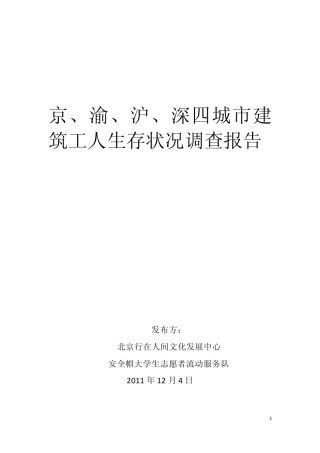 京、渝、沪、深四城市建筑工人生存状况调查报告

发布方：

北京行在人间文化发展中心

安全帽大学生志愿者流动服务队

2011 年 12 月 4 日

1